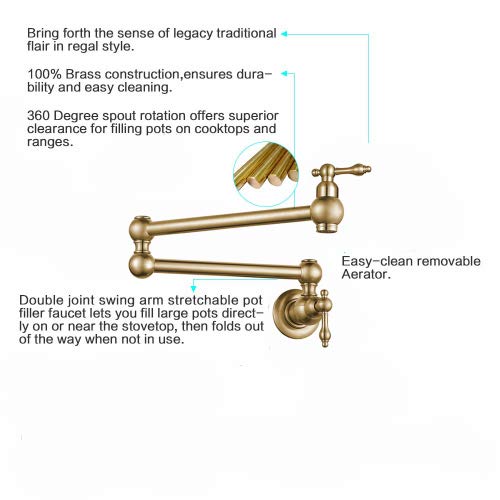 Bring forth the sense of legacy traditional flair in regal style.

100% Brass construction,ensures durability and easy cleaning.

360 Degree spout rotation offers superior clearance for filling pots on cooktops and ranges.

Easy-clean removable Aerator.

Double joint swing arm stretchable pot filler faucet lets you fill large pots directly on or near the stovetop, then folds out of the way when not in use.